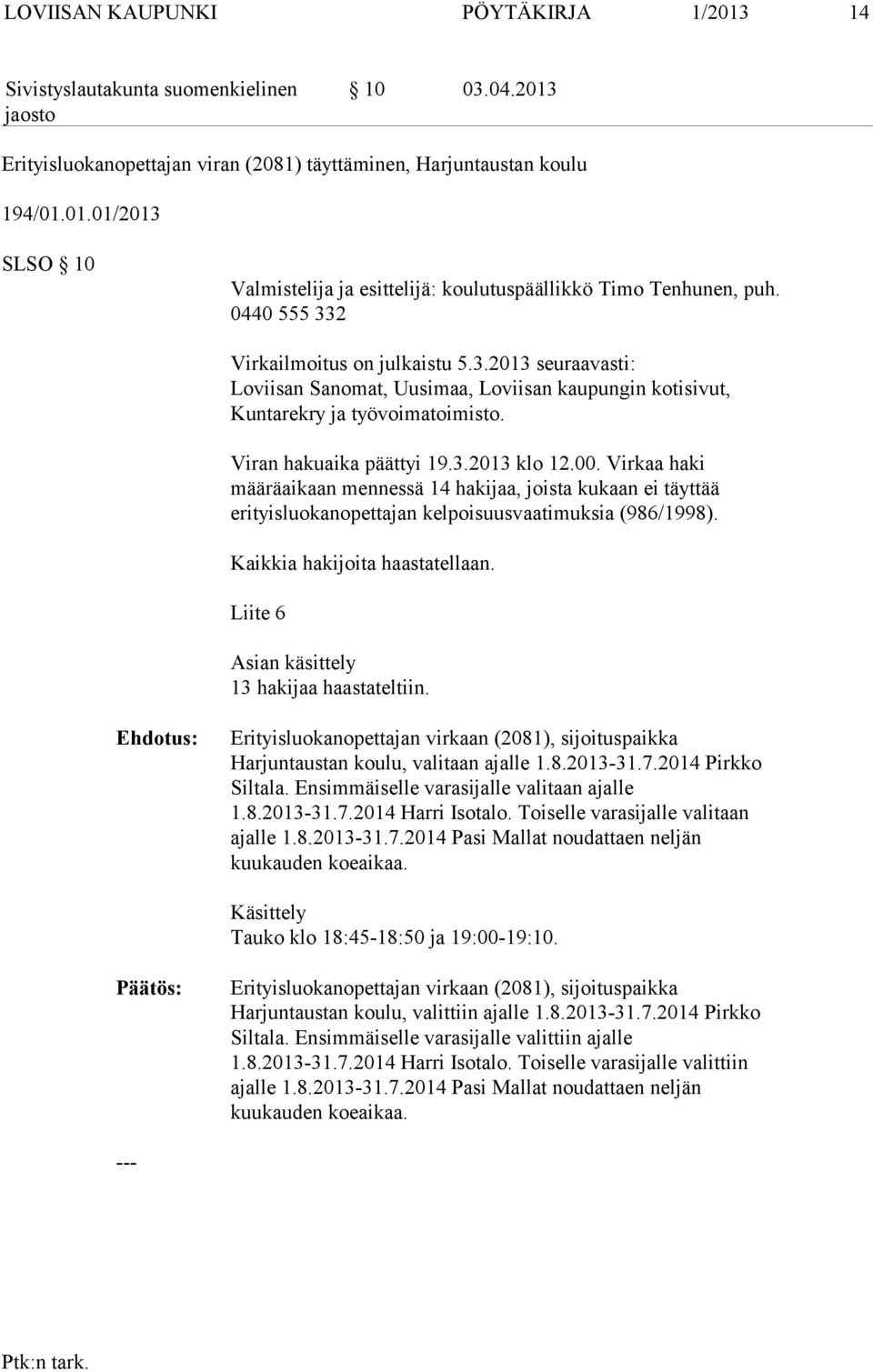 LOVIISAN KAUPUNKI PÖYTÄKIRJA 1/2013 14

Sivistyslautakunta suomenkielinen jaosto § 10 03.04.2013

Erityisluokanopettajan viran (2081) täyttäminen, Harjuntaustan koulu

194/01.01.01/2013

SLSO § 10

Valmistelija ja esittelijä: koulutuspäällikkö Timo Tenhunen, puh. 0440 555 332

Virkailmoitus on julkaistu 5.3.2013 seuraavasti: Loviisan Sanomat, Uusimaa, Loviisan kaupungin kotisivut, Kuntarekry ja työvoimatoimisto.

Viran hakuaika päättyi 19.3.2013 klo 12.00. Virkaa haki määräaikaan mennessä 14 hakijaa, joista kukaan ei täyttää erityisluokanopettajan kelpoisuusvaatimuksia (986/1998).

Kaikkia hakijoita haastatellaan.

Liite 6

Asian käsittely
13 hakijaa haastateltiin.

Ehdotus: Erityisluokanopettajan virkaan (2081), sijoituspaikka Harjuntaustan koulu, valitaan ajalle 1.8.2013-31.7.2014 Pirkko Siltala. Ensimmäiselle varasijalle valitaan ajalle 1.8.2013-31.7.2014 Harri Isotalo. Toiselle varasijalle valitaan ajalle 1.8.2013-31.7.2014 Pasi Mallat noudattaen neljän kuukauden koeaikaa.

Käsittely
Tauko klo 18:45-18:50 ja 19:00-19:10.

Päätös: Erityisluokanopettajan virkaan (2081), sijoituspaikka Harjuntaustan koulu, valittiin ajalle 1.8.2013-31.7.2014 Pirkko Siltala. Ensimmäiselle varasijalle valittiin ajalle 1.8.2013-31.7.2014 Harri Isotalo. Toiselle varasijalle valittiin ajalle 1.8.2013-31.7.2014 Pasi Mallat noudattaen neljän kuukauden koeaikaa.

---

Ptk:n tark.